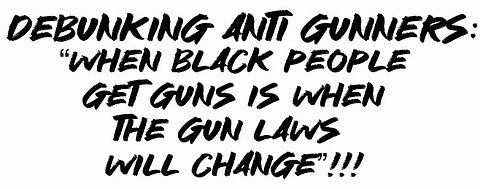 DEBUNKING ANTI GUNNERS:
"WHEN BLACK PEOPLE GET GUNS IS WHEN THE GUN LAWS WILL CHANGE"!!!